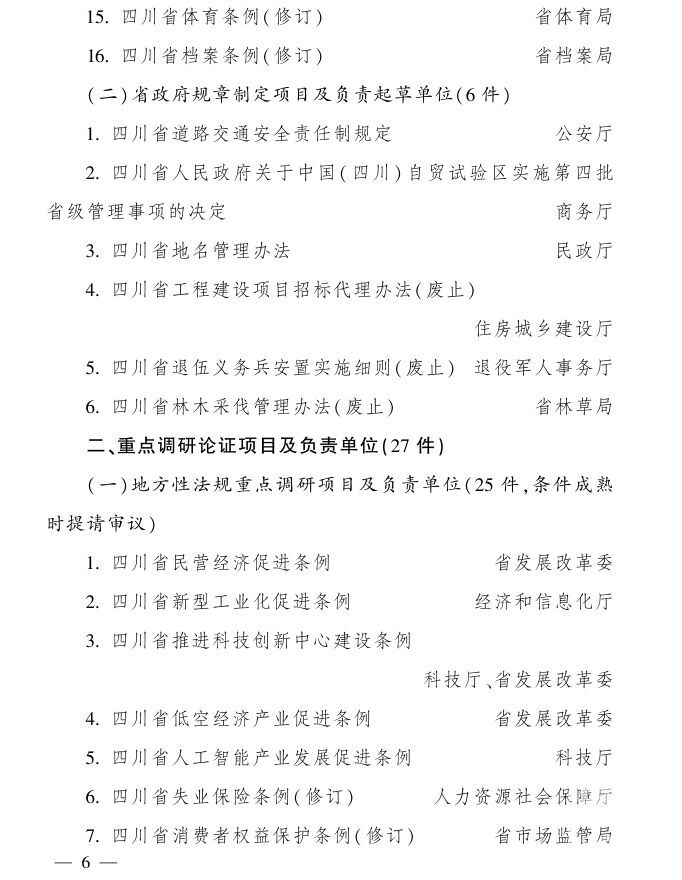 15. 四川省体育条例(修订)　省体育局

16. 四川省档案条例(修订)　省档案局

(二)省政府规章制定项目及负责起草单位(6件)

1. 四川省道路交通安全责任制规定　公安厅

2. 四川省人民政府关于中国(四川)自贸试验区实施第四批省级管理事项的决定　商务厅

3. 四川省地名管理办法　民政厅

4. 四川省工程建设项目招标代理办法(废止)　住房城乡建设厅

5. 四川省退伍义务兵安置实施细则(废止)　退役军人事务厅

6. 四川省林木采伐管理办法(废止)　省林草局

二、重点调研论证项目及负责单位(27件)

(一)地方性法规重点调研项目及负责单位(25件,条件成熟时提请审议)

1. 四川省民营经济促进条例　省发展改革委

2. 四川省新型工业化促进条例　经济和信息化厅

3. 四川省推进科技创新中心建设条例　科技厅、省发展改革委

4. 四川省低空经济产业促进条例　省发展改革委

5. 四川省人工智能产业发展促进条例　科技厅

6. 四川省失业保险条例(修订)　人力资源社会保障厅

7. 四川省消费者权益保护条例(修订)　省市场监管局

— 6 —